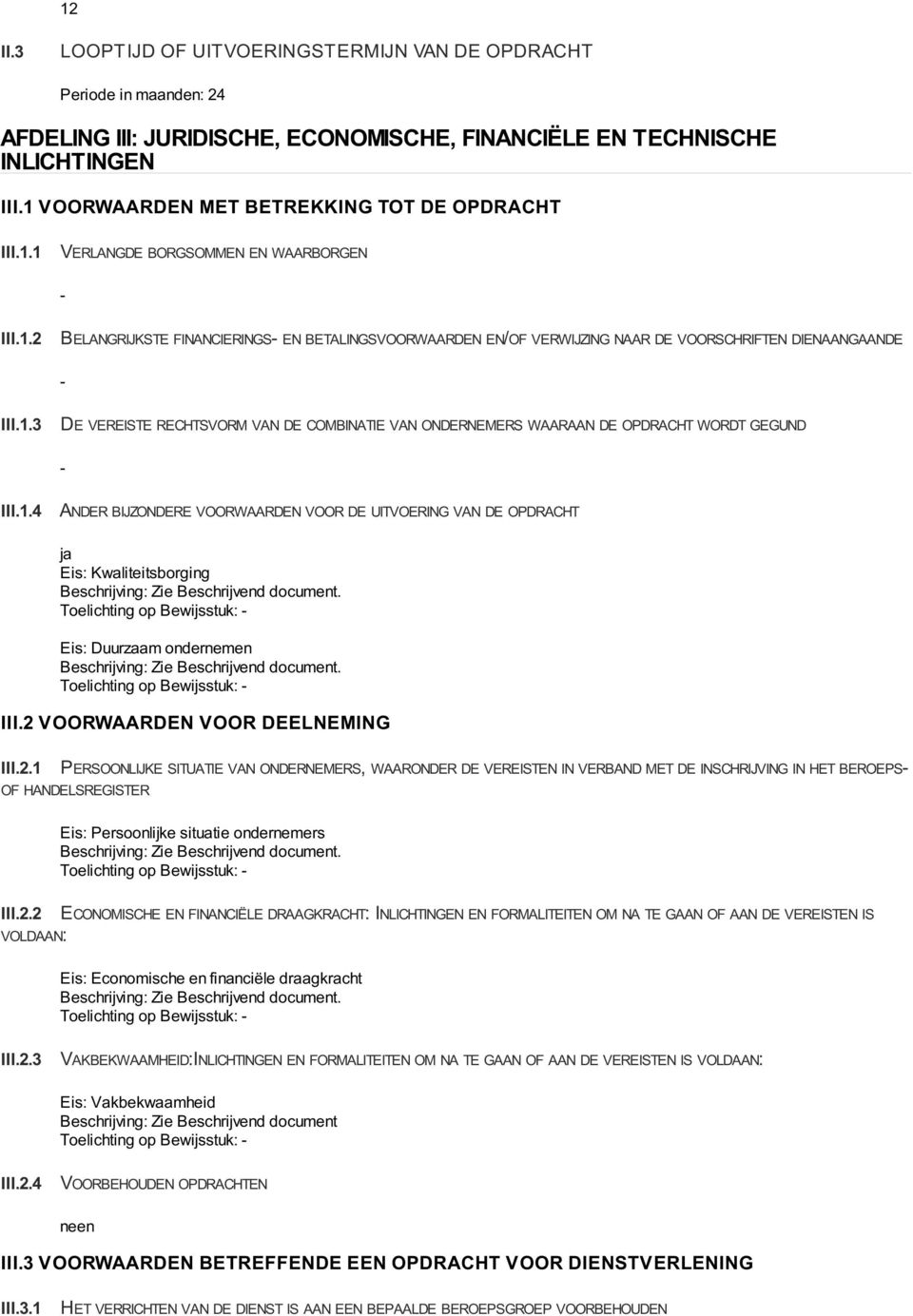 12

II.3 LOOPTIJD OF UITVOERINGSTERMIJN VAN DE OPDRACHT

Periode in maanden: 24

AFDELING III: JURIDISCHE, ECONOMISCHE, FINANCIËLE EN TECHNISCHE INLICHTINGEN

III.1 VOORWAARDEN MET BETREKKING TOT DE OPDRACHT

III.1.1 VERLANGDE BORGSOMMEN EN WAARBORGEN

-

III.1.2 BELANGRIJKSTE FINANCIERINGS- EN BETALINGSVOORWAARDEN EN/OF VERWIJZING NAAR DE VOORSCHRIFTEN DIENAANGAANDE

-

III.1.3 DE VEREISTE RECHTSVORM VAN DE COMBINATIE VAN ONDERNEMERS WAARAAN DE OPDRACHT WORDT GEGUND

-

III.1.4 ANDER BIJZONDERE VOORWAARDEN VOOR DE UITVOERING VAN DE OPDRACHT

ja
Eis: Kwaliteitsborging
Beschrijving: Zie Beschrijvend document.
Toelichting op Bewijsstuk: -

Eis: Duurzaam ondernemen
Beschrijving: Zie Beschrijvend document.
Toelichting op Bewijsstuk: -

III.2 VOORWAARDEN VOOR DEELNEMING

III.2.1 PERSOONLIJKE SITUATIE VAN ONDERNEMERS, WAARONDER DE VEREISTEN IN VERBAND MET DE INSCHRIJVING IN HET BEROEPS- OF HANDELSREGISTER

Eis: Persoonlijke situatie ondernemers
Beschrijving: Zie Beschrijvend document.
Toelichting op Bewijsstuk: -

III.2.2 ECONOMISCHE EN FINANCIËLE DRAAGKRACHT: INLICHTINGEN EN FORMALITEITEN OM NA TE GAAN OF AAN DE VEREISTEN IS VOLDAAN:

Eis: Economische en financiële draagkracht
Beschrijving: Zie Beschrijvend document.
Toelichting op Bewijsstuk: -

III.2.3 VAKBEKWAAMHEID:INLICHTINGEN EN FORMALITEITEN OM NA TE GAAN OF AAN DE VEREISTEN IS VOLDAAN:

Eis: Vakbekwaamheid
Beschrijving: Zie Beschrijvend document
Toelichting op Bewijsstuk: -

III.2.4 VOORBEHOUDEN OPDRACHTEN

neen

III.3 VOORWAARDEN BETREFFENDE EEN OPDRACHT VOOR DIENSTVERLENING

III.3.1 HET VERRICHTEN VAN DE DIENST IS AAN EEN BEPAALDE BEROEPSGROEP VOORBEHOUDEN